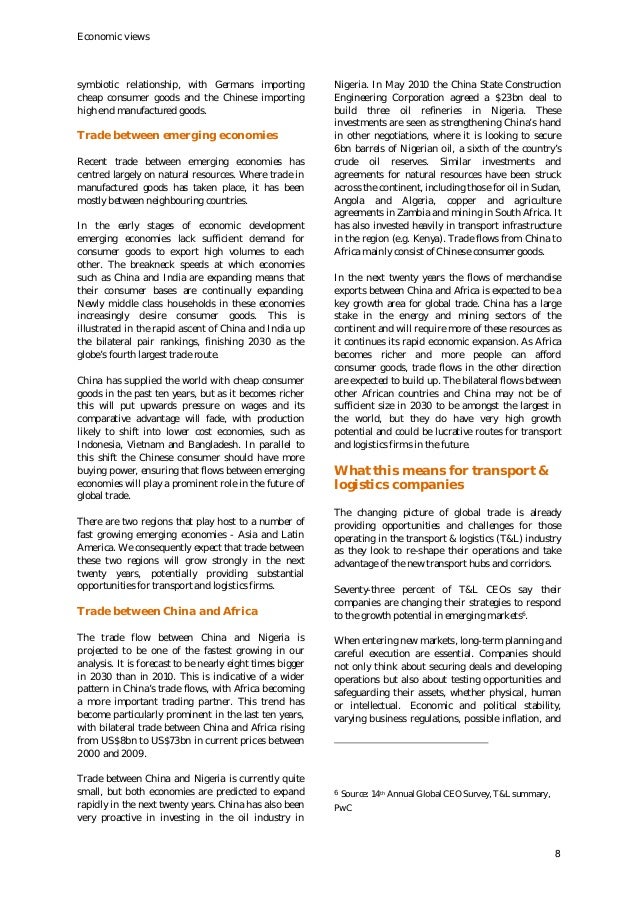 Economic views

symbiotic relationship, with Germans importing cheap consumer goods and the Chinese importing high end manufactured goods.

Trade between emerging economies

Recent trade between emerging economies has centred largely on natural resources. Where trade in manufactured goods has taken place, it has been mostly between neighbouring countries.

In the early stages of economic development emerging economies lack sufficient demand for consumer goods to export high volumes to each other. The breakneck speeds at which economies such as China and India are expanding means that their consumer bases are continually expanding. Newly middle class households in these economies increasingly desire consumer goods. This is illustrated in the rapid ascent of China and India up the bilateral pair rankings, finishing 2030 as the globe's fourth largest trade route.

China has supplied the world with cheap consumer goods in the past ten years, but as it becomes richer this will put upwards pressure on wages and its comparative advantage will fade, with production likely to shift into lower cost economies, such as Indonesia, Vietnam and Bangladesh. In parallel to this shift the Chinese consumer should have more buying power, ensuring that flows between emerging economies will play a prominent role in the future of global trade.

There are two regions that play host to a number of fast growing emerging economies - Asia and Latin America. We consequently expect that trade between these two regions will grow strongly in the next twenty years, potentially providing substantial opportunities for transport and logistics firms.

Trade between China and Africa

The trade flow between China and Nigeria is projected to be one of the fastest growing in our analysis. It is forecast to be nearly eight times bigger in 2030 than in 2010. This is indicative of a wider pattern in China's trade flows, with Africa becoming a more important trading partner. This trend has become particularly prominent in the last ten years, with bilateral trade between China and Africa rising from US$8bn to US$73bn in current prices between 2000 and 2009.

Trade between China and Nigeria is currently quite small, but both economies are predicted to expand rapidly in the next twenty years. China has also been very proactive in investing in the oil industry in Nigeria. In May 2010 the China State Construction Engineering Corporation agreed a $23bn deal to build three oil refineries in Nigeria. These investments are seen as strengthening China's hand in other negotiations, where it is looking to secure 6bn barrels of Nigerian oil, a sixth of the country's crude oil reserves. Similar investments and agreements for natural resources have been struck across the continent, including those for oil in Sudan, Angola and Algeria, copper and agriculture agreements in Zambia and mining in South Africa. It has also invested heavily in transport infrastructure in the region (e.g. Kenya). Trade flows from China to Africa mainly consist of Chinese consumer goods.

In the next twenty years the flows of merchandise exports between China and Africa is expected to be a key growth area for global trade. China has a large stake in the energy and mining sectors of the continent and will require more of these resources as it continues its rapid economic expansion. As Africa becomes richer and more people can afford consumer goods, trade flows in the other direction are expected to build up. The bilateral flows between other African countries and China may not be of sufficient size in 2030 to be amongst the largest in the world, but they do have very high growth potential and could be lucrative routes for transport and logistics firms in the future.

What this means for transport & logistics companies

The changing picture of global trade is already providing opportunities and challenges for those operating in the transport & logistics (T&L) industry as they look to re-shape their operations and take advantage of the new transport hubs and corridors.

Seventy-three percent of T&L CEOs say their companies are changing their strategies to respond to the growth potential in emerging markets$^6$.

When entering new markets, long-term planning and careful execution are essential. Companies should not only think about securing deals and developing operations but also about testing opportunities and safeguarding their assets, whether physical, human or intellectual. Economic and political stability, varying business regulations, possible inflation, and

$^6$ Source: 14$^{th}$ Annual Global CEO Survey, T&L summary, PwC

8